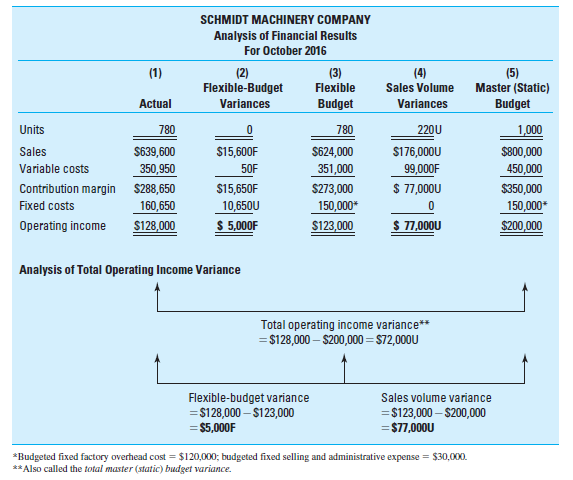 SCHMIDT MACHINERY COMPANY
Analysis of Financial Results
For October 2016

| | (1) Actual | (2) Flexible-Budget Variances | (3) Flexible Budget | (4) Sales Volume Variances | (5) Master (Static) Budget |
|---|---|---|---|---|---|
| Units | 780 | 0 | 780 | 220U | 1,000 |
| Sales | \$639,600 | \$15,600F | \$624,000 | \$176,000U | \$800,000 |
| Variable costs | 350,950 | 50F | 351,000 | 99,000F | 450,000 |
| Contribution margin | \$288,650 | \$15,650F | \$273,000 | \$ 77,000U | \$350,000 |
| Fixed costs | 160,650 | 10,650U | 150,000* | 0 | 150,000* |
| Operating income | \$128,000 | \$ 5,000F | \$123,000 | \$ 77,000U | \$200,000 |

Analysis of Total Operating Income Variance

Total operating income variance**
= \$128,000 – \$200,000 = \$72,000U

Flexible-budget variance
= \$128,000 – \$123,000
= \$5,000F

Sales volume variance
= \$123,000 – \$200,000
= \$77,000U

*Budgeted fixed factory overhead cost = \$120,000; budgeted fixed selling and administrative expense = \$30,000.
**Also called the total master (static) budget variance.